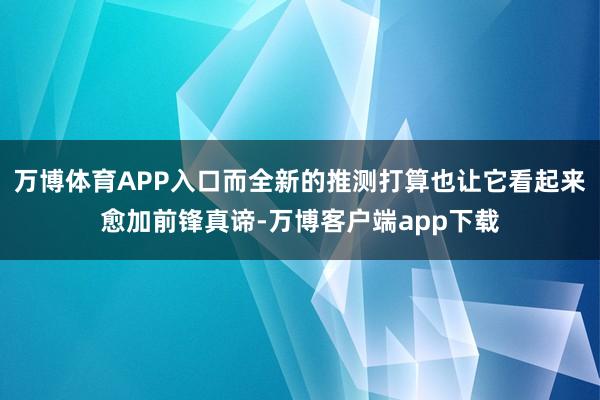 万博体育APP入口而全新的推测打算也让它看起来愈加前锋真谛-万博客户端app下载